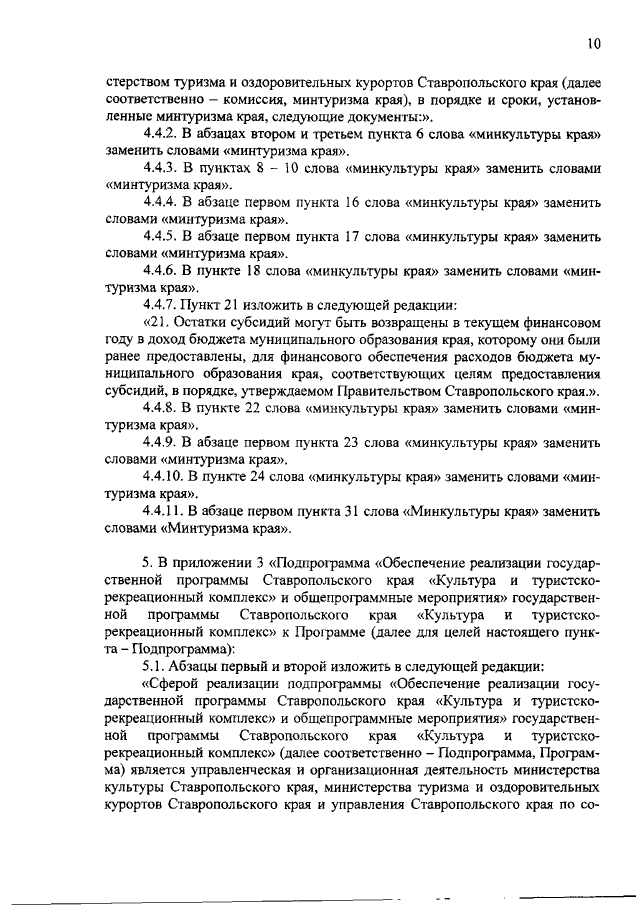 10

стерством туризма и оздоровительных курортов Ставропольского края (далее соответственно – комиссия, минтуризма края), в порядке и сроки, установленные минтуризма края, следующие документы:».

4.4.2. В абзацах втором и третьем пункта 6 слова «минкультуры края» заменить словами «минтуризма края».

4.4.3. В пунктах 8 – 10 слова «минкультуры края» заменить словами «минтуризма края».

4.4.4. В абзаце первом пункта 16 слова «минкультуры края» заменить словами «минтуризма края».

4.4.5. В абзаце первом пункта 17 слова «минкультуры края» заменить словами «минтуризма края».

4.4.6. В пункте 18 слова «минкультуры края» заменить словами «минтуризма края».

4.4.7. Пункт 21 изложить в следующей редакции:

«21. Остатки субсидий могут быть возвращены в текущем финансовом году в доход бюджета муниципального образования края, которому они были ранее предоставлены, для финансового обеспечения расходов бюджета муниципального образования края, соответствующих целям предоставления субсидий, в порядке, утверждаемом Правительством Ставропольского края.».

4.4.8. В пункте 22 слова «минкультуры края» заменить словами «минтуризма края».

4.4.9. В абзаце первом пункта 23 слова «минкультуры края» заменить словами «минтуризма края».

4.4.10. В пункте 24 слова «минкультуры края» заменить словами «минтуризма края».

4.4.11. В абзаце первом пункта 31 слова «Минкультуры края» заменить словами «Минтуризма края».

5. В приложении 3 «Подпрограмма «Обеспечение реализации государственной программы Ставропольского края «Культура и туристско-рекреационный комплекс» и общепрограммные мероприятия» государственной программы Ставропольского края «Культура и туристско-рекреационный комплекс» к Программе (далее для целей настоящего пункта – Подпрограмма):

5.1. Абзацы первый и второй изложить в следующей редакции:

«Сферой реализации подпрограммы «Обеспечение реализации государственной программы Ставропольского края «Культура и туристско-рекреационный комплекс» и общепрограммные мероприятия» государственной программы Ставропольского края «Культура и туристско-рекреационный комплекс» (далее соответственно – Подпрограмма, Программа) является управленческая и организационная деятельность министерства культуры Ставропольского края, министерства туризма и оздоровительных курортов Ставропольского края и управления Ставропольского края по со-